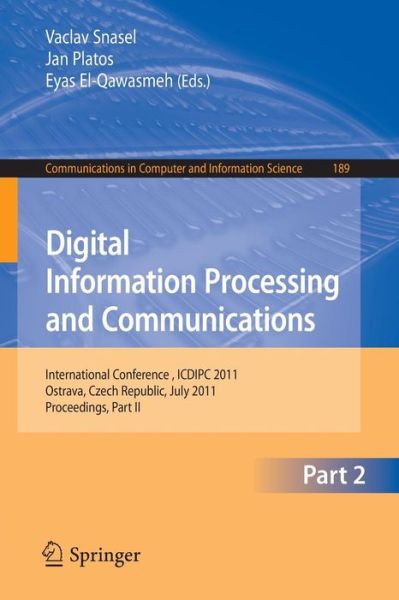 Vaclav Snasel
Jan Platos
Eyas El-Qawasmeh (Eds.)

Communications in Computer and Information Science 189

Digital Information Processing and Communications

International Conference , ICDIPC 2011
Ostrava, Czech Republic, July 2011
Proceedings, Part II

Part 2

Springer